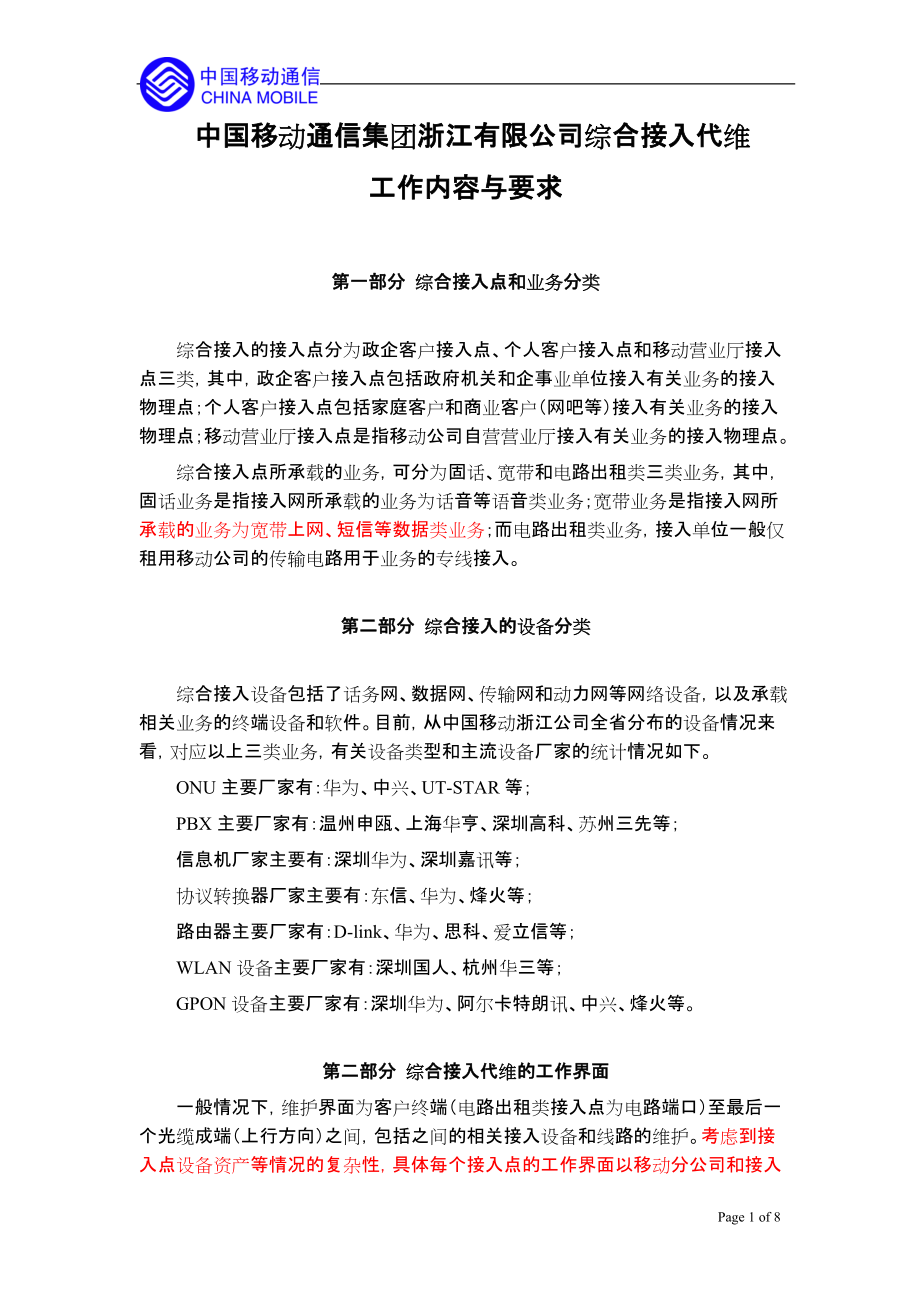 中国移动通信
CHINA MOBILE

中国移动通信集团浙江有限公司综合接入代维
工作内容与要求

第一部分 综合接入点和业务分类

综合接入的接入点分为政企客户接入点、个人客户接入点和移动营业厅接入点三类，其中，政企客户接入点包括政府机关和企事业单位接入有关业务的接入物理点；个人客户接入点包括家庭客户和商业客户（网吧等）接入有关业务的接入物理点；移动营业厅接入点是指移动公司自营营业厅接入有关业务的接入物理点。

综合接入点所承载的业务，可分为固话、宽带和电路出租类三类业务，其中，固话业务是指接入网所承载的业务为话音等语音类业务；宽带业务是指接入网所承载的业务为宽带上网、短信等数据类业务；而电路出租类业务，接入单位一般仅租用移动公司的传输电路用于业务的专线接入。

第二部分 综合接入的设备分类

综合接入设备包括了话务网、数据网、传输网和动力网等网络设备，以及承载相关业务的终端设备和软件。目前，从中国移动浙江公司全省分布的设备情况来看，对应以上三类业务，有关设备类型和主流设备厂家的统计情况如下。

ONU 主要厂家有：华为、中兴、UT-STAR 等；

PBX 主要厂家有：温州申瓯、上海华亨、深圳高科、苏州三先等；

信息机厂家主要有：深圳华为、深圳嘉讯等；

协议转换器厂家主要有：东信、华为、烽火等；

路由器主要厂家有：D-link、华为、思科、爱立信等；

WLAN 设备主要厂家有：深圳国人、杭州华三等；

GPON 设备主要厂家有：深圳华为、阿尔卡特朗讯、中兴、烽火等。

第二部分 综合接入代维的工作界面

一般情况下，维护界面为客户终端（电路出租类接入点为电路端口）至最后一个光缆成端（上行方向）之间，包括之间的相关接入设备和线路的维护。考虑到接入点设备资产等情况的复杂性，具体每个接入点的工作界面以移动分公司和接入

Page 1 of 8